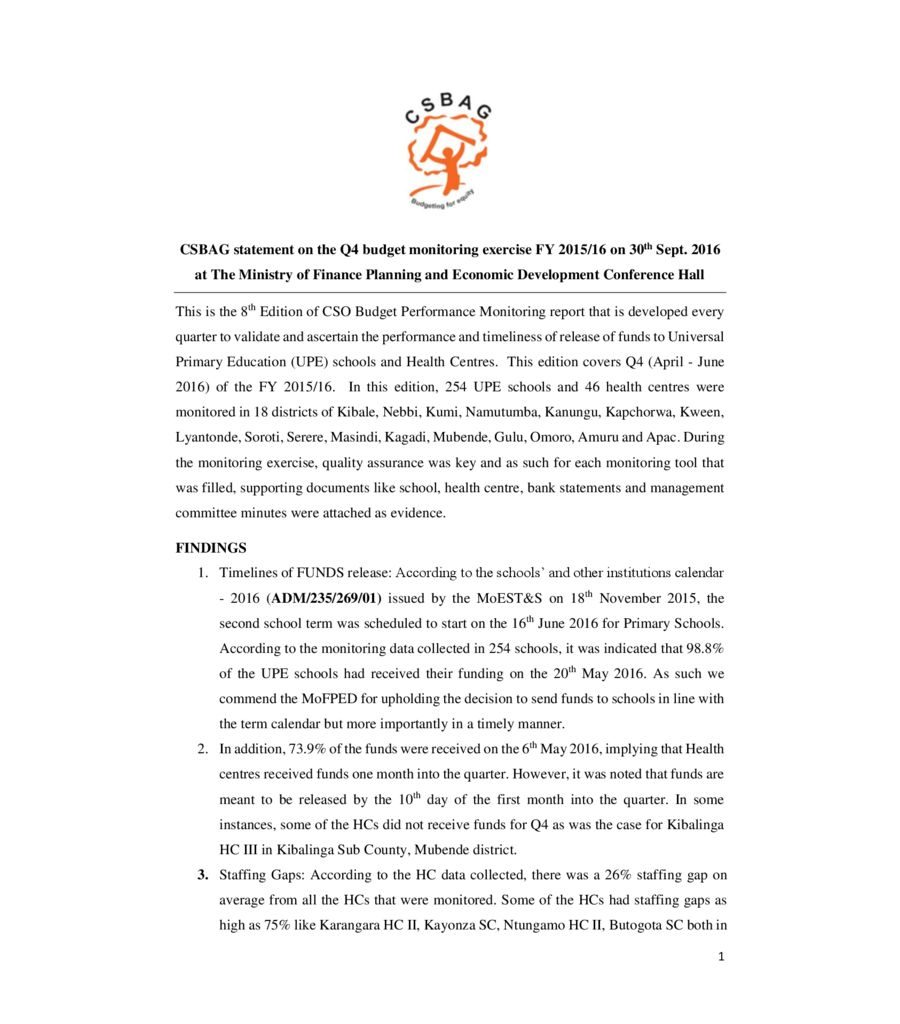 CSBAG

Budgeting for equity

CSBAG statement on the Q4 budget monitoring exercise FY 2015/16 on 30$^{th}$ Sept. 2016 at The Ministry of Finance Planning and Economic Development Conference Hall

This is the 8$^{th}$ Edition of CSO Budget Performance Monitoring report that is developed every quarter to validate and ascertain the performance and timeliness of release of funds to Universal Primary Education (UPE) schools and Health Centres. This edition covers Q4 (April - June 2016) of the FY 2015/16. In this edition, 254 UPE schools and 46 health centres were monitored in 18 districts of Kibale, Nebbi, Kumi, Namutumba, Kanungu, Kapchorwa, Kween, Lyantonde, Soroti, Serere, Masindi, Kagadi, Mubende, Gulu, Omoro, Amuru and Apac. During the monitoring exercise, quality assurance was key and as such for each monitoring tool that was filled, supporting documents like school, health centre, bank statements and management committee minutes were attached as evidence.

FINDINGS

1. Timelines of FUNDS release: According to the schools' and other institutions calendar - 2016 (ADM/235/269/01) issued by the MoEST&S on 18$^{th}$ November 2015, the second school term was scheduled to start on the 16$^{th}$ June 2016 for Primary Schools. According to the monitoring data collected in 254 schools, it was indicated that 98.8% of the UPE schools had received their funding on the 20$^{th}$ May 2016. As such we commend the MoFPED for upholding the decision to send funds to schools in line with the term calendar but more importantly in a timely manner.
2. In addition, 73.9% of the funds were received on the 6$^{th}$ May 2016, implying that Health centres received funds one month into the quarter. However, it was noted that funds are meant to be released by the 10$^{th}$ day of the first month into the quarter. In some instances, some of the HCs did not receive funds for Q4 as was the case for Kibalinga HC III in Kibalinga Sub County, Mubende district.
3. Staffing Gaps: According to the HC data collected, there was a 26% staffing gap on average from all the HCs that were monitored. Some of the HCs had staffing gaps as high as 75% like Karangara HC II, Kayonza SC, Ntungamo HC II, Butogota SC both in

1